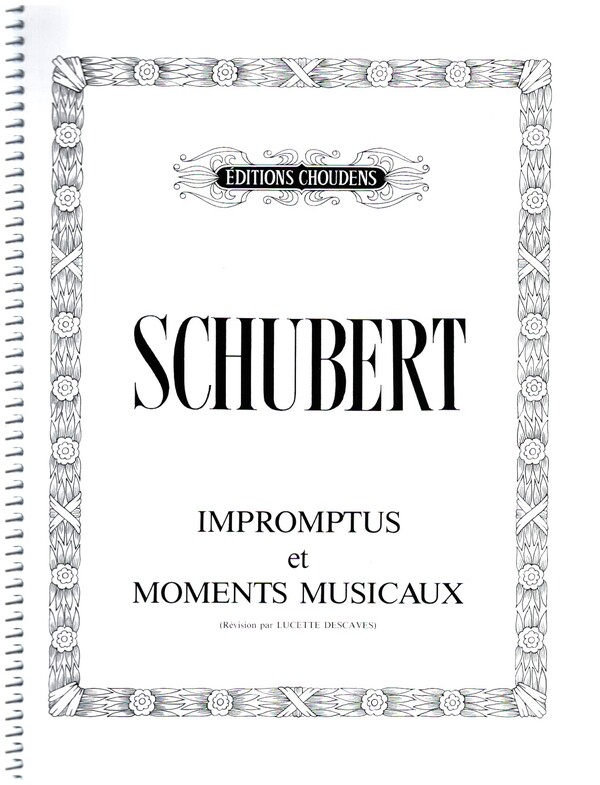 ÉDITIONS CHOUDENS

SCHUBERT

IMPROMPTUS
et
MOMENTS MUSICAUX

(Révision par LUCETTE DESCAVES)